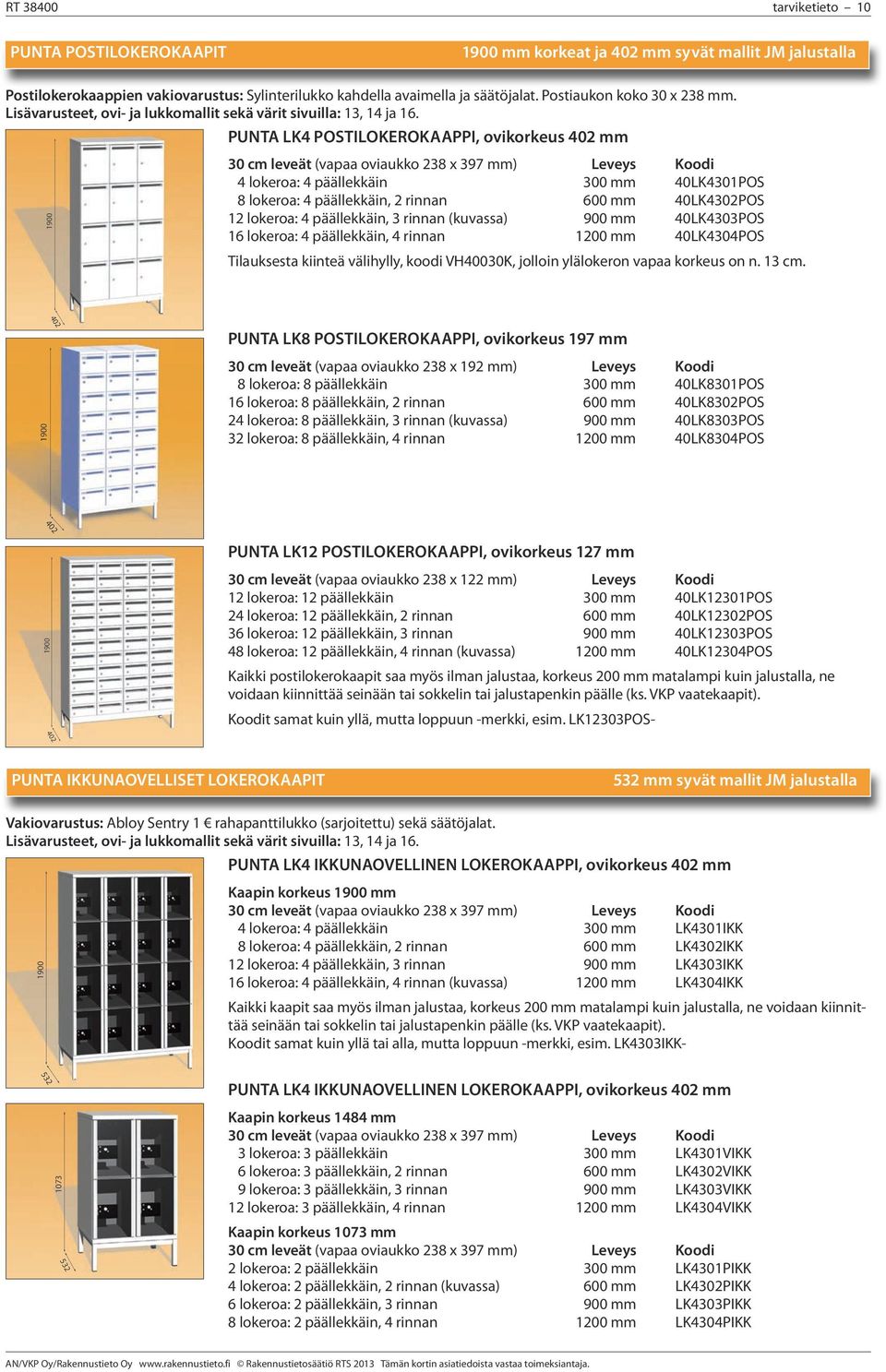 RT 38400 tarviketieto – 10

PUNTA POSTILOKEROKAAPIT 1900 mm korkeat ja 402 mm syvät mallit JM jalustalla

Postilokerokaappien vakiovarustus: Sylinterilukko kahdella avaimella ja säätöjalat. Postiaukon koko 30 x 238 mm. Lisävarusteet, ovi- ja lukkomallit sekä värit sivuilla: 13, 14 ja 16.

1900

402

PUNTA LK4 POSTILOKEROKAAPPI, ovikorkeus 402 mm

| 30 cm leveät (vapaa oviaukko 238 x 397 mm) | Leveys | Koodi |
|---|---|---|
| 4 lokeroa: 4 päällekkäin | 300 mm | 40LK4301POS |
| 8 lokeroa: 4 päällekkäin, 2 rinnan | 600 mm | 40LK4302POS |
| 12 lokeroa: 4 päällekkäin, 3 rinnan (kuvassa) | 900 mm | 40LK4303POS |
| 16 lokeroa: 4 päällekkäin, 4 rinnan | 1200 mm | 40LK4304POS |

Tilauksesta kiinteä välihylly, koodi VH40030K, jolloin ylälokeron vapaa korkeus on n. 13 cm.

1900

402

PUNTA LK8 POSTILOKEROKAAPPI, ovikorkeus 197 mm

| 30 cm leveät (vapaa oviaukko 238 x 192 mm) | Leveys | Koodi |
|---|---|---|
| 8 lokeroa: 8 päällekkäin | 300 mm | 40LK8301POS |
| 16 lokeroa: 8 päällekkäin, 2 rinnan | 600 mm | 40LK8302POS |
| 24 lokeroa: 8 päällekkäin, 3 rinnan (kuvassa) | 900 mm | 40LK8303POS |
| 32 lokeroa: 8 päällekkäin, 4 rinnan | 1200 mm | 40LK8304POS |

1900

402

PUNTA LK12 POSTILOKEROKAAPPI, ovikorkeus 127 mm

| 30 cm leveät (vapaa oviaukko 238 x 122 mm) | Leveys | Koodi |
|---|---|---|
| 12 lokeroa: 12 päällekkäin | 300 mm | 40LK12301POS |
| 24 lokeroa: 12 päällekkäin, 2 rinnan | 600 mm | 40LK12302POS |
| 36 lokeroa: 12 päällekkäin, 3 rinnan | 900 mm | 40LK12303POS |
| 48 lokeroa: 12 päällekkäin, 4 rinnan (kuvassa) | 1200 mm | 40LK12304POS |

Kaikki postilokerokaapit saa myös ilman jalustaa, korkeus 200 mm matalampi kuin jalustalla, ne voidaan kiinnittää seinään tai sokkelin tai jalustapenkin päälle (ks. VKP vaatekaapit).

Koodit samat kuin yllä, mutta loppuun -merkki, esim. LK12303POS-

PUNTA IKKUNAOVELLISET LOKEROKAAPIT 532 mm syvät mallit JM jalustalla

Vakiovarustus: Abloy Sentry 1 € rahapanttilukko (sarjoitettu) sekä säätöjalat.
Lisävarusteet, ovi- ja lukkomallit sekä värit sivuilla: 13, 14 ja 16.

1900

532

PUNTA LK4 IKKUNAOVELLINEN LOKEROKAAPPI, ovikorkeus 402 mm

Kaapin korkeus 1900 mm

| 30 cm leveät (vapaa oviaukko 238 x 397 mm) | Leveys | Koodi |
|---|---|---|
| 4 lokeroa: 4 päällekkäin | 300 mm | LK4301IKK |
| 8 lokeroa: 4 päällekkäin, 2 rinnan | 600 mm | LK4302IKK |
| 12 lokeroa: 4 päällekkäin, 3 rinnan | 900 mm | LK4303IKK |
| 16 lokeroa: 4 päällekkäin, 4 rinnan (kuvassa) | 1200 mm | LK4304IKK |

Kaikki kaapit saa myös ilman jalustaa, korkeus 200 mm matalampi kuin jalustalla, ne voidaan kiinnittää seinään tai sokkelin tai jalustapenkin päälle (ks. VKP vaatekaapit).
Koodit samat kuin yllä tai alla, mutta loppuun -merkki, esim. LK4303IKK-

1073

532

PUNTA LK4 IKKUNAOVELLINEN LOKEROKAAPPI, ovikorkeus 402 mm

Kaapin korkeus 1484 mm

| 30 cm leveät (vapaa oviaukko 238 x 397 mm) | Leveys | Koodi |
|---|---|---|
| 3 lokeroa: 3 päällekkäin | 300 mm | LK4301VIKK |
| 6 lokeroa: 3 päällekkäin, 2 rinnan | 600 mm | LK4302VIKK |
| 9 lokeroa: 3 päällekkäin, 3 rinnan | 900 mm | LK4303VIKK |
| 12 lokeroa: 3 päällekkäin, 4 rinnan | 1200 mm | LK4304VIKK |

Kaapin korkeus 1073 mm

| 30 cm leveät (vapaa oviaukko 238 x 397 mm) | Leveys | Koodi |
|---|---|---|
| 2 lokeroa: 2 päällekkäin | 300 mm | LK4301PIKK |
| 4 lokeroa: 2 päällekkäin, 2 rinnan (kuvassa) | 600 mm | LK4302PIKK |
| 6 lokeroa: 2 päällekkäin, 3 rinnan | 900 mm | LK4303PIKK |
| 8 lokeroa: 2 päällekkäin, 4 rinnan | 1200 mm | LK4304PIKK |

AN/VKP Oy/Rakennustieto Oy www.rakennustieto.fi © Rakennustietosäätiö RTS 2013 Tämän kortin asiatiedoista vastaa toimeksiantaja.